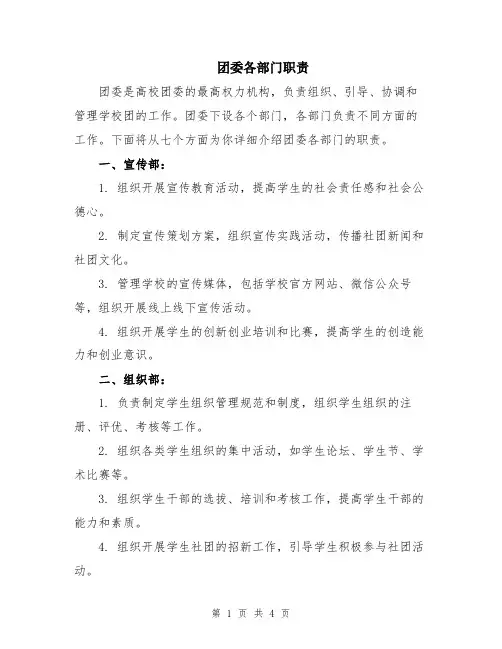 团委各部门职责

团委是高校团委的最高权力机构，负责组织、引导、协调和管理学校团的工作。团委下设各个部门，各部门负责不同方面的工作。下面将从七个方面为你详细介绍团委各部门的职责。

一、宣传部：

1. 组织开展宣传教育活动，提高学生的社会责任感和社会公德心。

2. 制定宣传策划方案，组织宣传实践活动，传播社团新闻和社团文化。

3. 管理学校的宣传媒体，包括学校官方网站、微信公众号等，组织开展线上线下宣传活动。

4. 组织开展学生的创新创业培训和比赛，提高学生的创造能力和创业意识。

二、组织部：

1. 负责制定学生组织管理规范和制度，组织学生组织的注册、评优、考核等工作。

2. 组织各类学生组织的集中活动，如学生论坛、学生节、学术比赛等。

3. 组织学生干部的选拔、培训和考核工作，提高学生干部的能力和素质。

4. 组织开展学生社团的招新工作，引导学生积极参与社团活动。

第 1 页 共 4 页